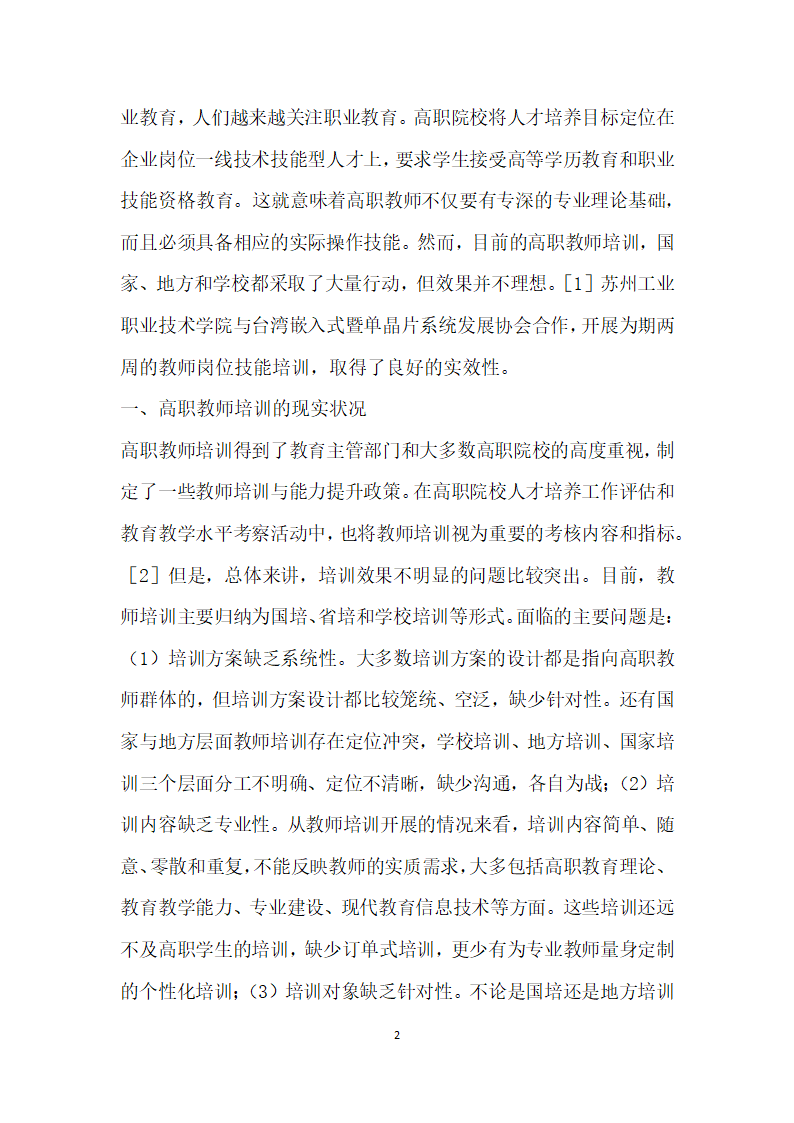 业教育，人们越来越关注职业教育。高职院校将人才培养目标定位在企业岗位一线技术技能型人才上，要求学生接受高等学历教育和职业技能资格教育。这就意味着高职教师不仅要有专深的专业理论基础，而且必须具备相应的实际操作技能。然而，目前的高职教师培训，国家、地方和学校都采取了大量行动，但效果并不理想。[1] 苏州工业职业技术学院与台湾嵌入式暨单晶片系统发展协会合作，开展为期两周的教师岗位技能培训，取得了良好的实效性。

一、高职教师培训的现实状况

高职教师培训得到了教育主管部门和大多数高职院校的高度重视，制定了一些教师培训与能力提升政策。在高职院校人才培养工作评估和教育教学水平考察活动中，也将教师培训视为重要的考核内容和指标。[2] 但是，总体来讲，培训效果不明显的问题比较突出。目前，教师培训主要归纳为国培、省培和学校培训等形式。面临的主要问题是：（1）培训方案缺乏系统性。大多数培训方案的设计都是指向高职教师群体的，但培训方案设计都比较笼统、空泛，缺少针对性。还有国家与地方层面教师培训存在定位冲突，学校培训、地方培训、国家培训三个层面分工不明确、定位不清晰，缺少沟通，各自为战；（2）培训内容缺乏专业性。从教师培训开展的情况来看，培训内容简单、随意、零散和重复，不能反映教师的实质需求，大多包括高职教育理论、教育教学能力、专业建设、现代教育信息技术等方面。这些培训还远不及高职学生的培训，缺少订单式培训，更少有为专业教师量身定制的个性化培训；（3）培训对象缺乏针对性。不论是国培还是地方培训

2